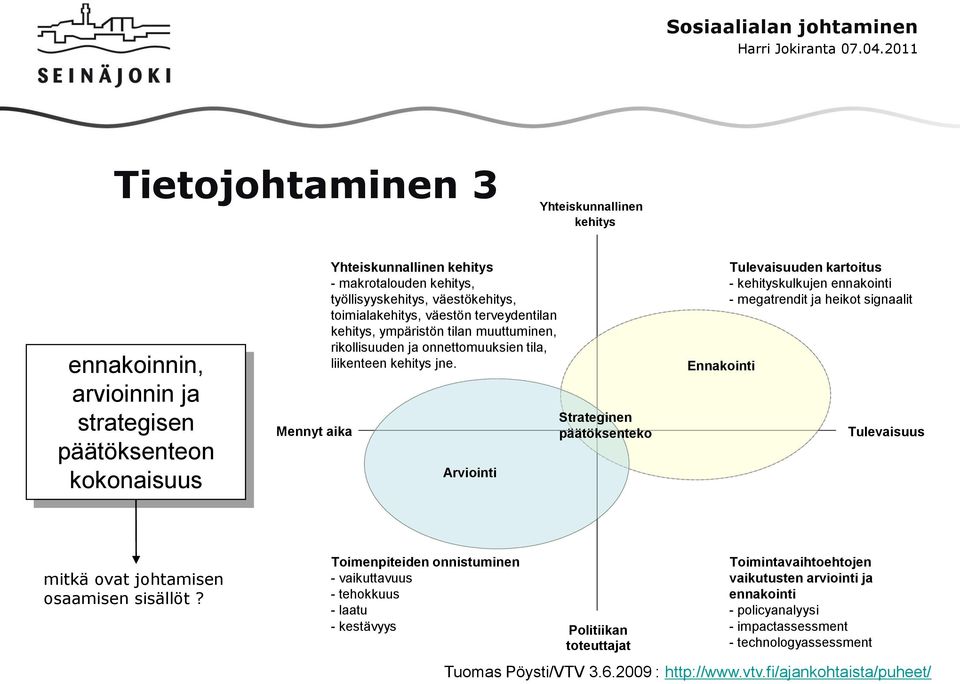 SEINÄJOKI

Sosiaalialan johtaminen
Harri Jokiranta 07.04.2011

Tietojohtaminen 3

ennakoinnin, arvioinnin ja strategisen päätöksenteon kokonaisuus

mitkä ovat johtamisen osaamisen sisällöt ?

Yhteiskunnallinen kehitys

Yhteiskunnallinen kehitys
- makrotalouden kehitys, työllisyyskehitys, väestökehitys, toimialakehitys, väestön terveydentilan kehitys, ympäristön tilan muuttuminen, rikollisuuden ja onnettomuuksien tila, liikenteen kehitys jne.

Tulevaisuuden kartoitus
- kehityskulkujen ennakointi
- megatrendit ja heikot signaalit

Ennakointi

Mennyt aika

Strateginen päätöksenteko

Tulevaisuus

Arviointi

Toimenpiteiden onnistuminen
- vaikuttavuus
- tehokkuus
- laatu
- kestävyys

Politiikan toteuttajat

Toimintavaihtoehtojen vaikutusten arviointi ja ennakointi
- policyanalyysi
- impactassessment
- technologyassessment

Tuomas Pöysti/VTV 3.6.2009 : http://www.vtv.fi/ajankohtaista/puheet/